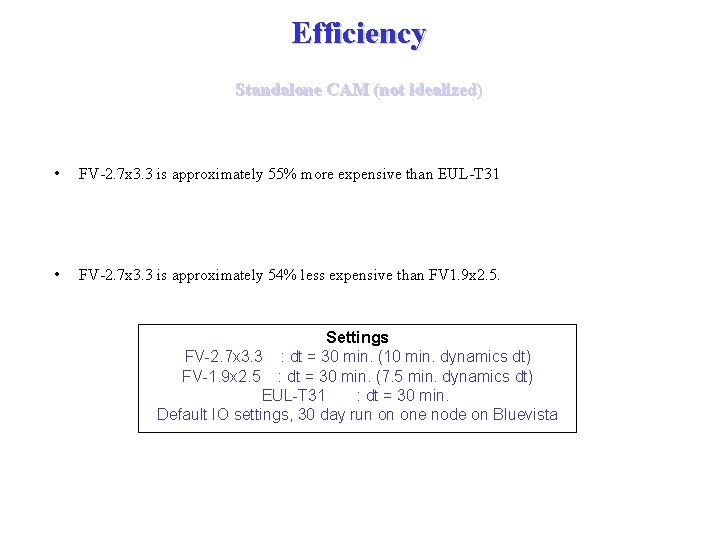 Efficiency

Standalone CAM (not idealized)

• FV-2.7x3.3 is approximately 55% more expensive than EUL-T31

• FV-2.7x3.3 is approximately 54% less expensive than FV1.9x2.5.

Settings
FV-2.7x3.3 : dt = 30 min. (10 min. dynamics dt)
FV-1.9x2.5 : dt = 30 min. (7.5 min. dynamics dt)
EUL-T31 : dt = 30 min.
Default IO settings, 30 day run on one node on Bluevista